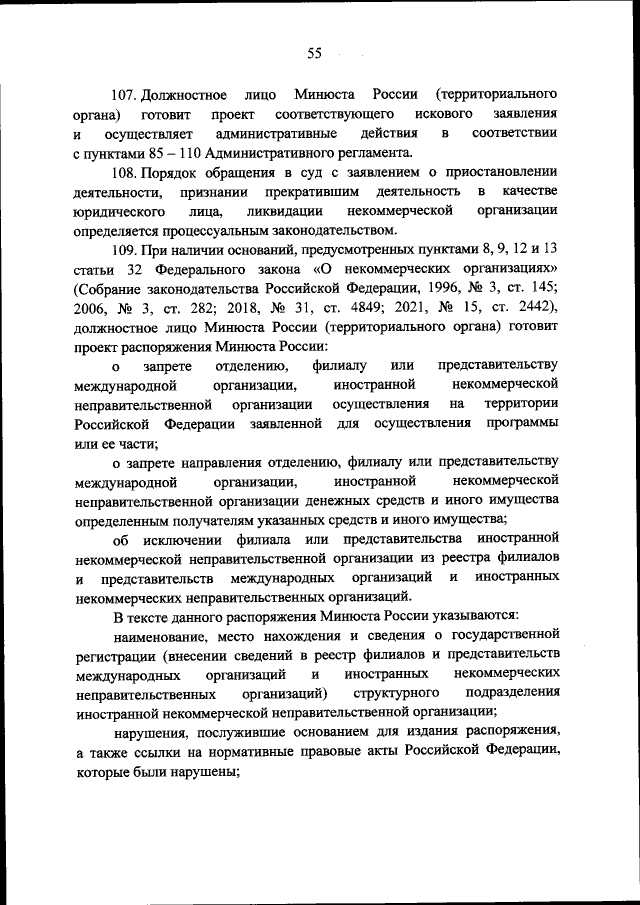 55

107. Должностное лицо Минюста России (территориального органа) готовит проект соответствующего искового заявления и осуществляет административные действия в соответствии с пунктами 85 – 110 Административного регламента.

108. Порядок обращения в суд с заявлением о приостановлении деятельности, признании прекратившим деятельность в качестве юридического лица, ликвидации некоммерческой организации определяется процессуальным законодательством.

109. При наличии оснований, предусмотренных пунктами 8, 9, 12 и 13 статьи 32 Федерального закона «О некоммерческих организациях» (Собрание законодательства Российской Федерации, 1996, № 3, ст. 145; 2006, № 3, ст. 282; 2018, № 31, ст. 4849; 2021, № 15, ст. 2442), должностное лицо Минюста России (территориального органа) готовит проект распоряжения Минюста России:

о запрете отделению, филиалу или представительству международной организации, иностранной некоммерческой неправительственной организации осуществления на территории Российской Федерации заявленной для осуществления программы или ее части;

о запрете направления отделению, филиалу или представительству международной организации, иностранной некоммерческой неправительственной организации денежных средств и иного имущества определенным получателям указанных средств и иного имущества;

об исключении филиала или представительства иностранной некоммерческой неправительственной организации из реестра филиалов и представительств международных организаций и иностранных некоммерческих неправительственных организаций.

В тексте данного распоряжения Минюста России указываются:

наименование, место нахождения и сведения о государственной регистрации (внесении сведений в реестр филиалов и представительств международных организаций и иностранных некоммерческих неправительственных организаций) структурного подразделения иностранной некоммерческой неправительственной организации;

нарушения, послужившие основанием для издания распоряжения, а также ссылки на нормативные правовые акты Российской Федерации, которые были нарушены;